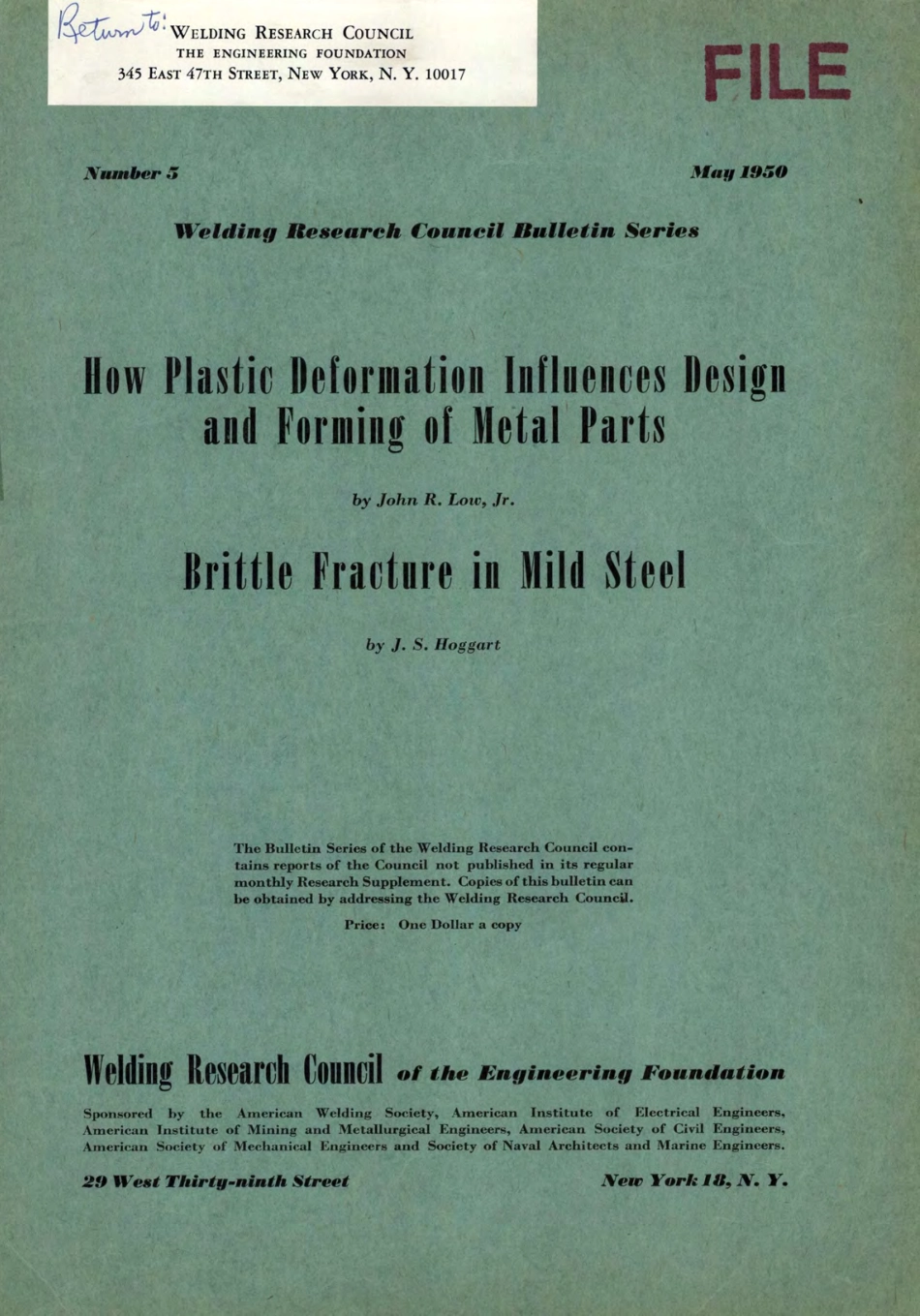 Return to: WELDING RESEARCH COUNCIL
THE ENGINEERING FOUNDATION
345 EAST 47TH STREET, NEW YORK, N. Y. 10017

FILE

Number 5

May 1950

Welding Research Council Bulletin Series

How Plastic Deformation Influences Design and Forming of Metal Parts

by John R. Low, Jr.

Brittle Fracture in Mild Steel

by J. S. Hoggart

The Bulletin Series of the Welding Research Council contains reports of the Council not published in its regular monthly Research Supplement. Copies of this bulletin can be obtained by addressing the Welding Research Council.

Price: One Dollar a copy

Welding Research Council of the Engineering Foundation

Sponsored by the American Welding Society, American Institute of Electrical Engineers, American Institute of Mining and Metallurgical Engineers, American Society of Civil Engineers, American Society of Mechanical Engineers and Society of Naval Architects and Marine Engineers.

29 West Thirty-ninth Street

New York 18, N. Y.